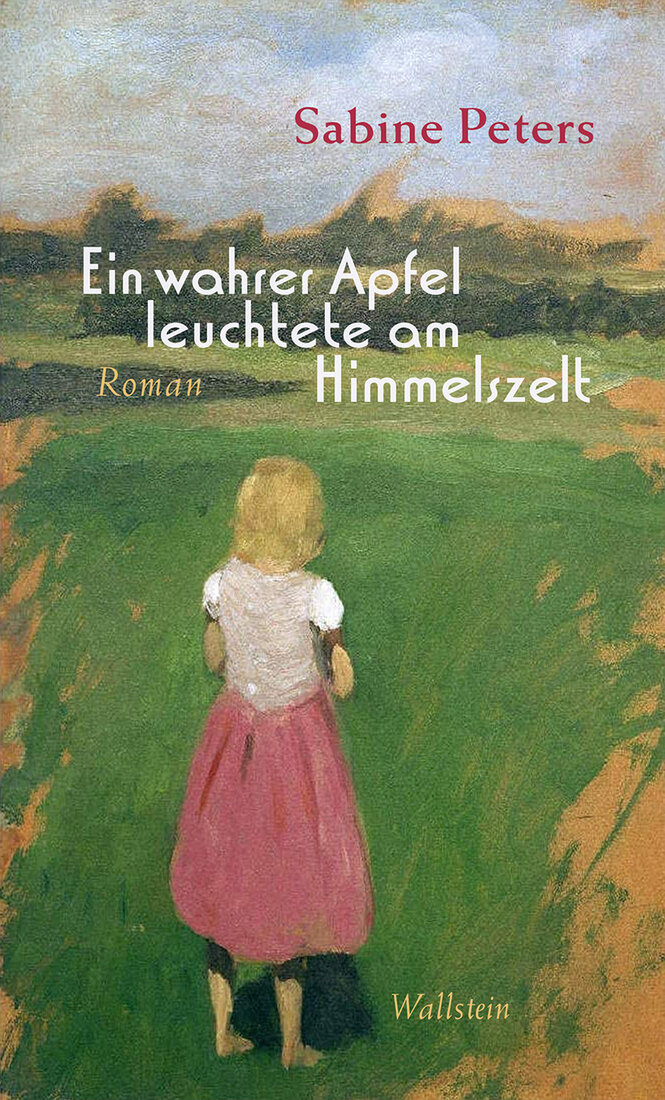 Sabine Peters

Ein wahrer Apfel leuchtete am Himmelszelt

Roman

Wallstein